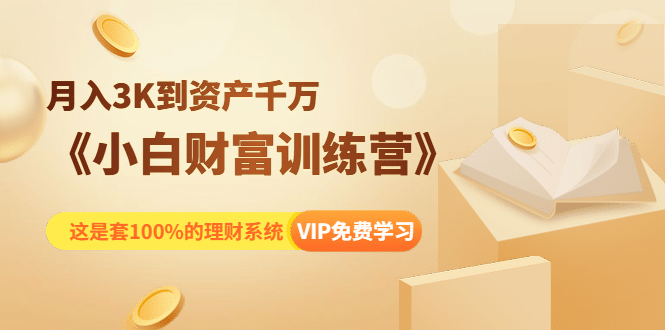 月入3K到资产千万

《小白财富训练营》

这是套100%的理财系统 VIP免费学习